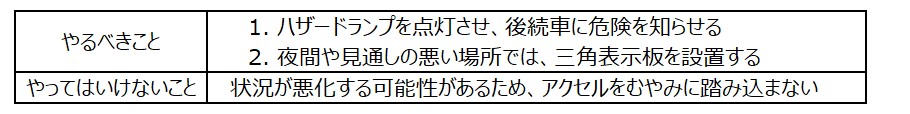 | やるべきこと | 1. ハザードランプを点灯させ、後続車に危険を知らせる<br>2. 夜間や見通しの悪い場所では、三角表示板を設置する |
|---|---|
| やってはいけないこと | 状況が悪化する可能性があるため、アクセルをむやみに踏み込まない |